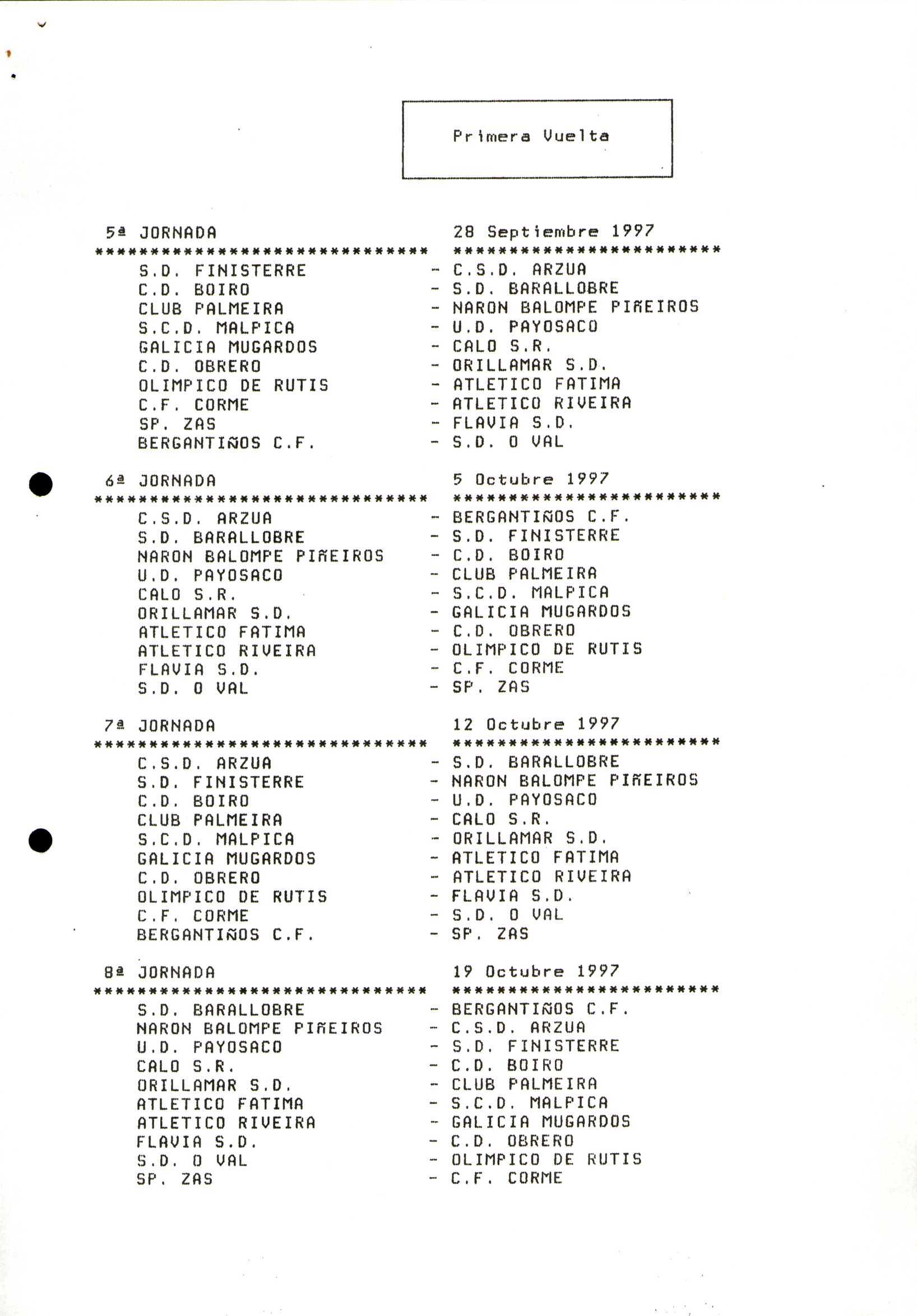 Primera Vuelta

5ª JORNADA 28 Septiembre 1997

****************************** ************************

S.D. FINISTERRE - C.S.D. ARZUA
C.D. BOIRO - S.D. BARALLOBRE
CLUB PALMEIRA - NARON BALOMPE PIÑEIROS
S.C.D. MALPICA - U.D. PAYOSACO
GALICIA MUGARDOS - CALO S.R.
C.D. OBRERO - ORILLAMAR S.D.
OLIMPICO DE RUTIS - ATLETICO FATIMA
C.F. CORME - ATLETICO RIVEIRA
SP. ZAS - FLAVIA S.D.
BERGANTIÑOS C.F. - S.D. O VAL

6ª JORNADA 5 Octubre 1997

****************************** ************************

C.S.D. ARZUA - BERGANTIÑOS C.F.
S.D. BARALLOBRE - S.D. FINISTERRE
NARON BALOMPE PIÑEIROS - C.D. BOIRO
U.D. PAYOSACO - CLUB PALMEIRA
CALO S.R. - S.C.D. MALPICA
ORILLAMAR S.D. - GALICIA MUGARDOS
ATLETICO FATIMA - C.D. OBRERO
ATLETICO RIVEIRA - OLIMPICO DE RUTIS
FLAVIA S.D. - C.F. CORME
S.D. O VAL - SP. ZAS

7ª JORNADA 12 Octubre 1997

****************************** ************************

C.S.D. ARZUA - S.D. BARALLOBRE
S.D. FINISTERRE - NARON BALOMPE PIÑEIROS
C.D. BOIRO - U.D. PAYOSACO
CLUB PALMEIRA - CALO S.R.
S.C.D. MALPICA - ORILLAMAR S.D.
GALICIA MUGARDOS - ATLETICO FATIMA
C.D. OBRERO - ATLETICO RIVEIRA
OLIMPICO DE RUTIS - FLAVIA S.D.
C.F. CORME - S.D. O VAL
BERGANTIÑOS C.F. - SP. ZAS

8ª JORNADA 19 Octubre 1997

****************************** ************************

S.D. BARALLOBRE - BERGANTIÑOS C.F.
NARON BALOMPE PIÑEIROS - C.S.D. ARZUA
U.D. PAYOSACO - S.D. FINISTERRE
CALO S.R. - C.D. BOIRO
ORILLAMAR S.D. - CLUB PALMEIRA
ATLETICO FATIMA - S.C.D. MALPICA
ATLETICO RIVEIRA - GALICIA MUGARDOS
FLAVIA S.D. - C.D. OBRERO
S.D. O VAL - OLIMPICO DE RUTIS
SP. ZAS - C.F. CORME